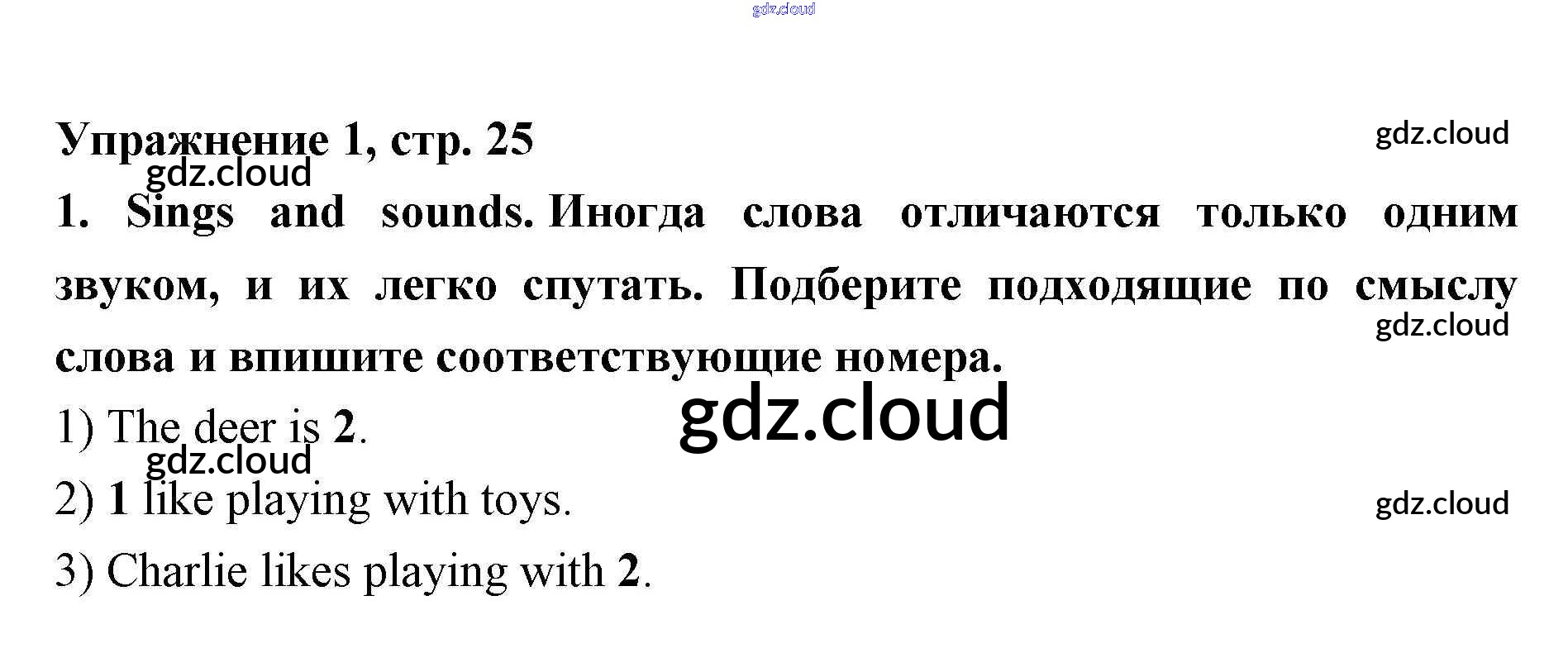 Упражнение 1, стр. 25

1. Sings and sounds. Иногда слова отличаются только одним звуком, и их легко спутать. Подберите подходящие по смыслу слова и впишите соответствующие номера.

1) The deer is 2.

2) 1 like playing with toys.

3) Charlie likes playing with 2.

gdz.cloud